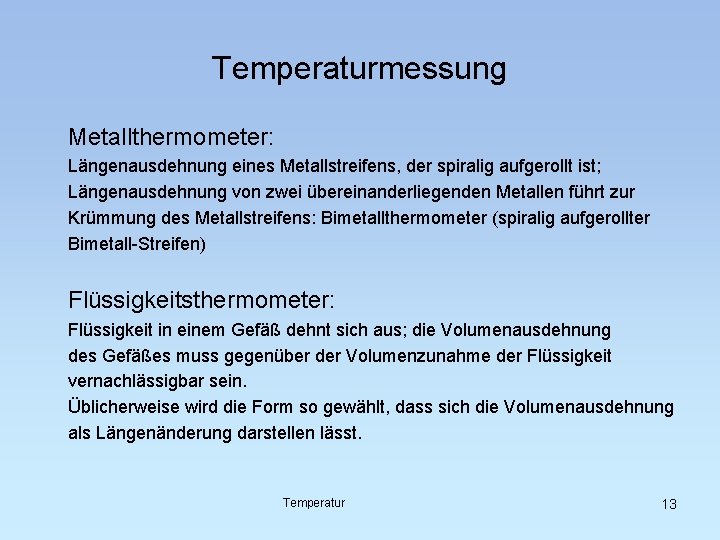 Temperaturmessung

Metallthermometer:
Längenausdehnung eines Metallstreifens, der spiralig aufgerollt ist; Längenausdehnung von zwei übereinanderliegenden Metallen führt zur Krümmung des Metallstreifens: Bimetallthermometer (spiralig aufgerollter Bimetall-Streifen)

Flüssigkeitsthermometer:
Flüssigkeit in einem Gefäß dehnt sich aus; die Volumenausdehnung des Gefäßes muss gegenüber der Volumenzunahme der Flüssigkeit vernachlässigbar sein.
Üblicherweise wird die Form so gewählt, dass sich die Volumenausdehnung als Längenänderung darstellen lässt.

Temperatur

13